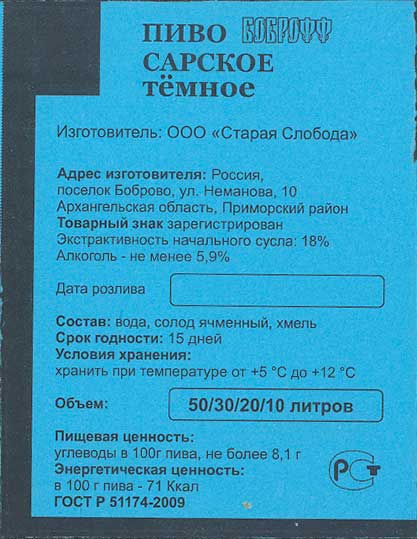 ПИВО БОБРОФФ
САРСКОЕ
тёмное

Изготовитель: ООО «Старая Слобода»

Адрес изготовителя: Россия,
поселок Боброво, ул. Неманова, 10
Архангельская область, Приморский район
Товарный знак зарегистрирован
Экстрактивность начального сусла: 18%
Алкоголь - не менее 5,9%

Дата розлива

Состав: вода, солод ячменный, хмель
Срок годности: 15 дней
Условия хранения:
хранить при температуре от +5 °C до +12 °C

Объем: 50/30/20/10 литров

Пищевая ценность:
углеводы в 100г пива, не более 8,1 г
Энергетическая ценность:
в 100 г пива - 71 Ккал
ГОСТ Р 51174-2009

РСТ